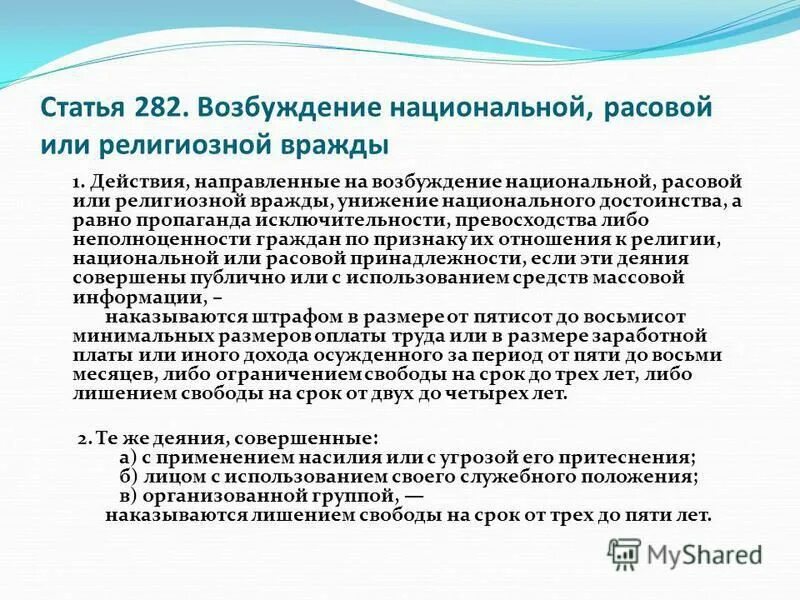 Статья 282. Возбуждение национальной, расовой или религиозной вражды

1. Действия, направленные на возбуждение национальной, расовой или религиозной вражды, унижение национального достоинства, а равно пропаганда исключительности, превосходства либо неполноценности граждан по признаку их отношения к религии, национальной или расовой принадлежности, если эти деяния совершены публично или с использованием средств массовой информации, –

наказываются штрафом в размере от пятисот до восьмисот минимальных размеров оплаты труда или в размере заработной платы или иного дохода осужденного за период от пяти до восьми месяцев, либо ограничением свободы на срок до трех лет, либо лишением свободы на срок от двух до четырех лет.

2. Те же деяния, совершенные:
а) с применением насилия или с угрозой его притеснения;
б) лицом с использованием своего служебного положения;
в) организованной группой, —
наказываются лишением свободы на срок от трех до пяти лет.

MyShared